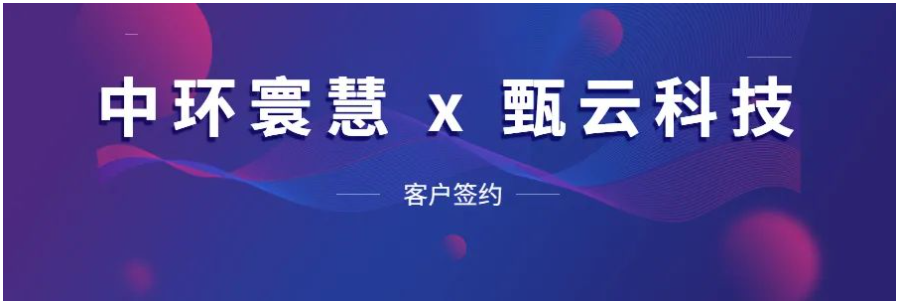 中环寰慧 x 甄云科技

客户签约